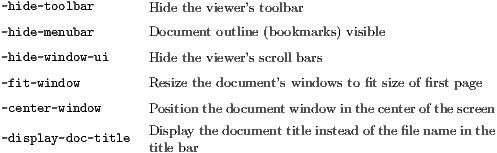 | | |
|---|---|
| -hide-toolbar | Hide the viewer's toolbar |
| -hide-menubar | Document outline (bookmarks) visible |
| -hide-window-ui | Hide the viewer's scroll bars |
| -fit-window | Resize the document's windows to fit size of first page |
| -center-window | Position the document window in the center of the screen |
| -display-doc-title | Display the document title instead of the file name in the title bar |